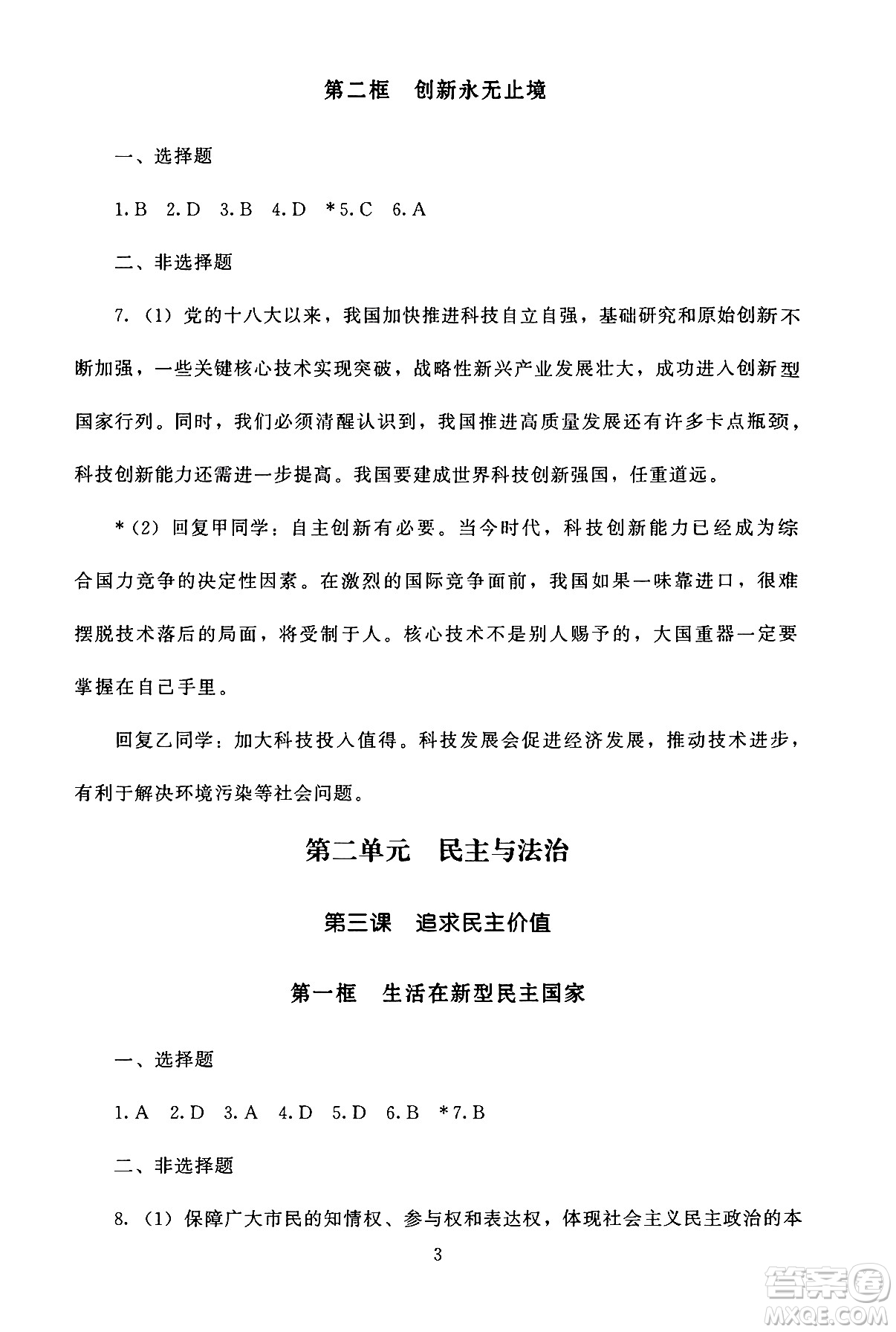 第二框　创新永无止境

一、选择题

1. B　2. D　3. B　4. D　*5. C　6. A

二、非选择题

7.（1）党的十八大以来，我国加快推进科技自立自强，基础研究和原始创新不断加强，一些关键核心技术实现突破，战略性新兴产业发展壮大，成功进入创新型国家行列。同时，我们必须清醒认识到，我国推进高质量发展还有许多卡点瓶颈，科技创新能力还需进一步提高。我国要建成世界科技创新强国，任重道远。

*（2）回复甲同学：自主创新有必要。当今时代，科技创新能力已经成为综合国力竞争的决定性因素。在激烈的国际竞争面前，我国如果一味靠进口，很难摆脱技术落后的局面，将受制于人。核心技术不是别人赐予的，大国重器一定要掌握在自己手里。

回复乙同学：加大科技投入值得。科技发展会促进经济发展，推动技术进步，有利于解决环境污染等社会问题。

第二单元　民主与法治

第三课　追求民主价值

第一框　生活在新型民主国家

一、选择题

1. A　2. D　3. A　4. D　5. D　6. B　*7. B

二、非选择题

8.（1）保障广大市民的知情权、参与权和表达权，体现社会主义民主政治的本

3

答案圈
MXQE.COM